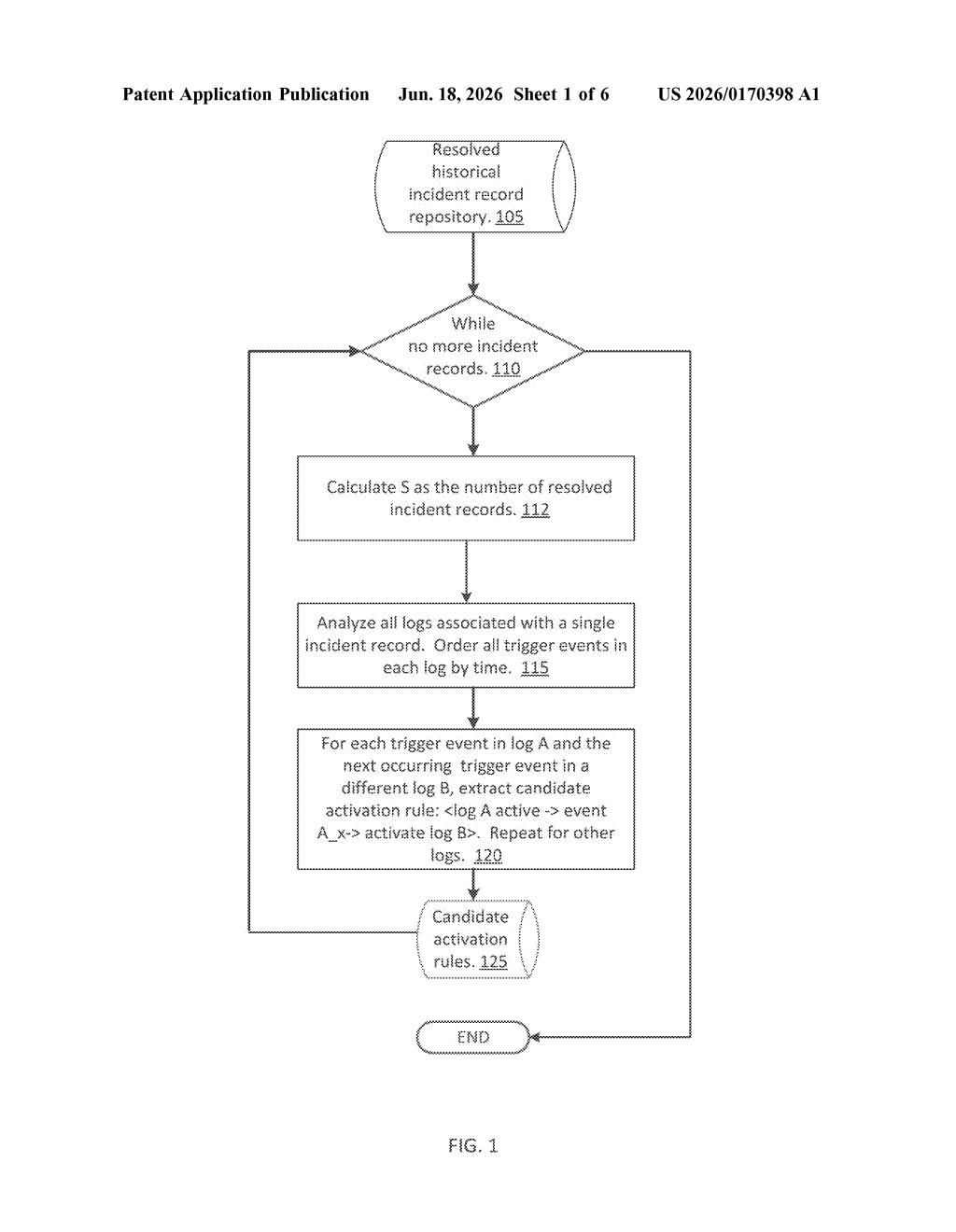 Patent Application Publication Jun. 18, 2026 Sheet 1 of 6 US 2026/0170398 A1

Resolved historical incident record repository. 105

While no more incident records. 110

Calculate S as the number of resolved incident records. 112

Analyze all logs associated with a single incident record. Order all trigger events in each log by time. 115

For each trigger event in log A and the next occurring trigger event in a different log B, extract candidate activation rule: <log A active -> event A_x-> activate log B>. Repeat for other logs. 120

Candidate activation rules. 125

END

FIG. 1